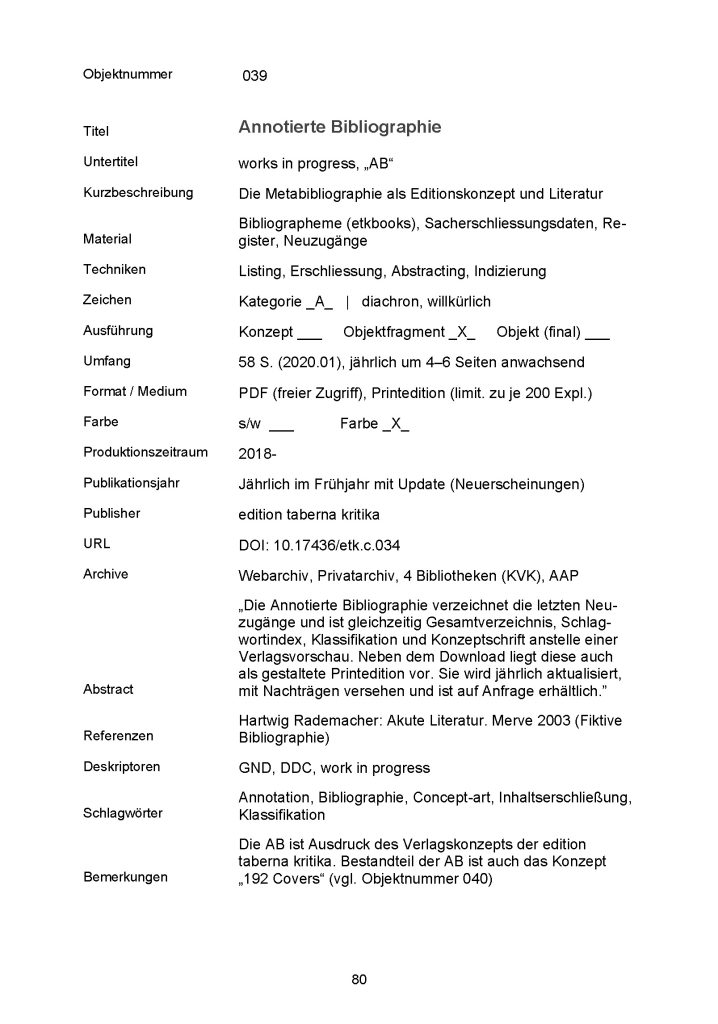 | | |
|---|---|
| Objektnummer | 039 |
| Titel | Annotierte Bibliographie |
| Untertitel | works in progress, „AB“ |
| Kurzbeschreibung | Die Metabibliographie als Editionskonzept und Literatur |
| Material | Bibliographeme (etkbooks), Sacherschliessungsdaten, Register, Neuzugänge |
| Techniken | Listing, Erschliessung, Abstracting, Indizierung |
| Zeichen | Kategorie _A_ \| diachron, willkürlich |
| Ausführung | Konzept ___ Objektfragment _X_ Objekt (final) ___ |
| Umfang | 58 S. (2020.01), jährlich um 4–6 Seiten anwachsend |
| Format / Medium | PDF (freier Zugriff), Printedition (limit. zu je 200 Expl.) |
| Farbe | s/w ___ Farbe _X_ |
| Produktionszeitraum | 2018- |
| Publikationsjahr | Jährlich im Frühjahr mit Update (Neuerscheinungen) |
| Publisher | edition taberna kritika |
| URL | DOI: 10.17436/etk.c.034 |
| Archive | Webarchiv, Privatarchiv, 4 Bibliotheken (KVK), AAP |
| Abstract | „Die Annotierte Bibliographie verzeichnet die letzten Neuzugänge und ist gleichzeitig Gesamtverzeichnis, Schlagwortindex, Klassifikation und Konzeptschrift anstelle einer Verlagsvorschau. Neben dem Download liegt diese auch als gestaltete Printedition vor. Sie wird jährlich aktualisiert, mit Nachträgen versehen und ist auf Anfrage erhältlich.” |
| Referenzen | Hartwig Rademacher: Akute Literatur. Merve 2003 (Fiktive Bibliographie) |
| Deskriptoren | GND, DDC, work in progress |
| Schlagwörter | Annotation, Bibliographie, Concept-art, Inhaltserschließung, Klassifikation |
| Bemerkungen | Die AB ist Ausdruck des Verlagskonzepts der edition taberna kritika. Bestandteil der AB ist auch das Konzept „192 Covers“ (vgl. Objektnummer 040) |

80